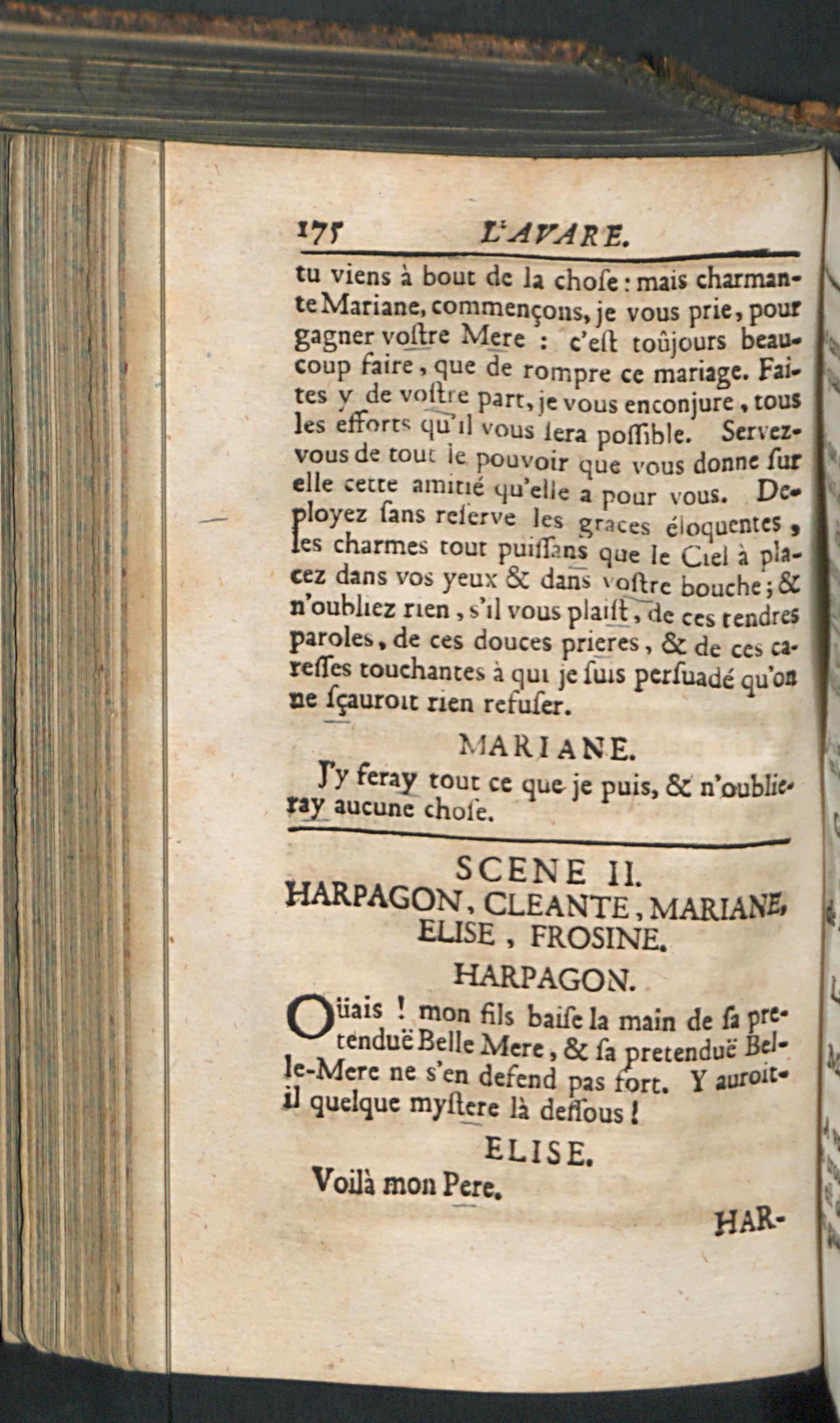 175 L'AVARE.

tu viens à bout de la chose : mais charmante Mariane, commençons, je vous prie, pour gagner vostre Mere : c'est toûjours beaucoup faire, que de rompre ce mariage. Faites y de vostre part, je vous enconjure, tous les efforts qu'il vous sera possible. Servez-vous de tout le pouvoir que vous donne sur elle cette amitié qu'elle a pour vous. Deployez sans reserve les graces éloquentes, les charmes tout puissans que le Ciel à placez dans vos yeux & dans vostre bouche ; & n'oubliez rien, s'il vous plaist, de ces tendres paroles, de ces douces prieres, & de ces caresses touchantes à qui je suis persuadé qu'on ne sçauroit rien refuser.

MARIANE.

J'y feray tout ce que je puis, & n'oublieray aucune chose.

SCENE II.
HARPAGON, CLEANTE, MARIANE, ELISE, FROSINE.

HARPAGON.

Oüais ! mon fils baise la main de sa pretenduë Belle Mere, & sa pretenduë Belle-Mere ne s'en defend pas fort. Y auroit-il quelque mystere là dessous !

ELISE.

Voilà mon Pere.

HAR-